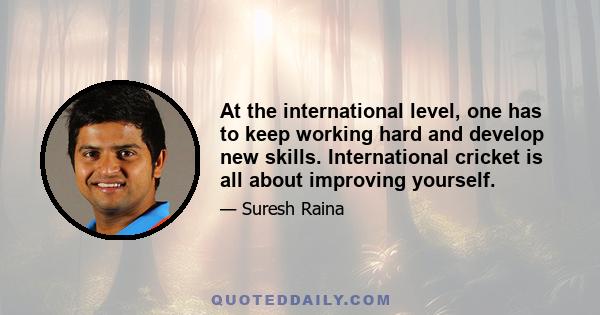 At the international level, one has to keep working hard and develop new skills. International cricket is all about improving yourself.

— Suresh Raina

QUOTEDDAILY.COM